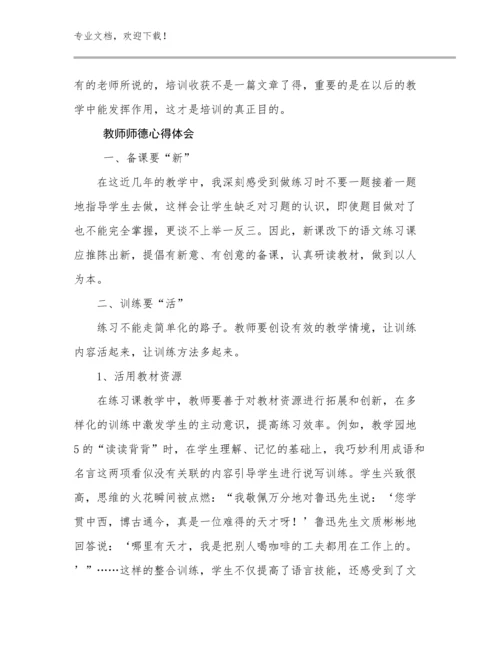 专业文档，欢迎下载！

有的老师所说的，培训收获不是一篇文章了得，重要的是在以后的教学中能发挥作用，这才是培训的真正目的。

教师师德心得体会

一、备课要“新”

在这近几年的教学中，我深刻感受到做练习时不要一题接着一题地指导学生去做，这样会让学生缺乏对习题的认识，即使题目做对了也不能完全掌握，更谈不上举一反三。因此，新课改下的语文练习课应推陈出新，提倡有新意、有创意的备课，认真研读教材，做到以人为本。

二、训练要“活”

练习不能走简单化的路子。教师要创设有效的教学情境，让训练内容活起来，让训练方法多起来。

1、活用教材资源

在练习课教学中，教师要善于对教材资源进行拓展和创新，在多样化的训练中激发学生的主动意识，提高练习效率。例如，教学园地5的“读读背背”时，在学生理解、记忆的基础上，我巧妙利用成语和名言这两项看似没有关联的内容引导学生进行说写训练。学生兴致很高，思维的火花瞬间被点燃：“我敬佩万分地对鲁迅先生说：‘您学贯中西，博古通今，真是一位难得的天才呀！’鲁迅先生文质彬彬地回答说：‘哪里有天才，我是把别人喝咖啡的工夫都用在工作上的。’”……这样的整合训练，学生不仅提高了语言技能，还感受到了文